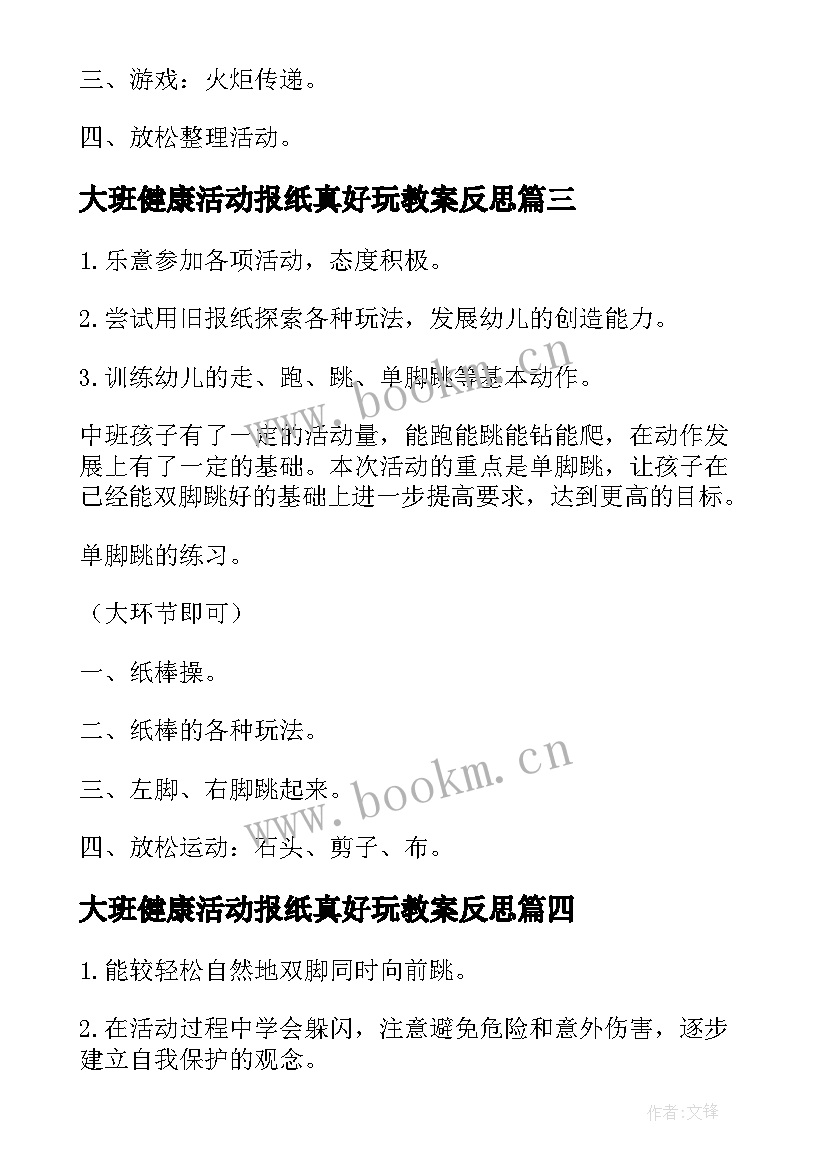 三、游戏：火炬传递。

四、放松整理活动。

大班健康活动报纸真好玩教案反思篇三

1.乐意参加各项活动，态度积极。

2.尝试用旧报纸探索各种玩法，发展幼儿的创造能力。

3.训练幼儿的走、跑、跳、单脚跳等基本动作。

中班孩子有了一定的活动量，能跑能跳能钻能爬，在动作发展上有了一定的基础。本次活动的重点是单脚跳，让孩子在已经能双脚跳好的基础上进一步提高要求，达到更高的目标。

单脚跳的练习。

（大环节即可）

一、纸棒操。

二、纸棒的各种玩法。

三、左脚、右脚跳起来。

四、放松运动：石头、剪子、布。

大班健康活动报纸真好玩教案反思篇四

1.能较轻松自然地双脚同时向前跳。

2.在活动过程中学会躲闪，注意避免危险和意外伤害，逐步建立自我保护的观念。

www.bookm.cn

www.bookm.cn

作者:文锋